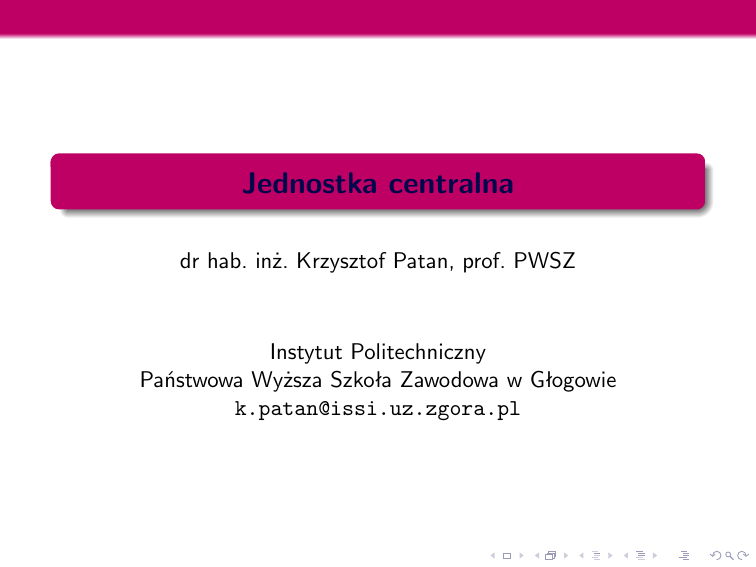 Jednostka centralna

dr hab. inż. Krzysztof Patan, prof. PWSZ

Instytut Politechniczny
Państwowa Wyższa Szkoła Zawodowa w Głogowie
k.patan@issi.uz.zgora.pl